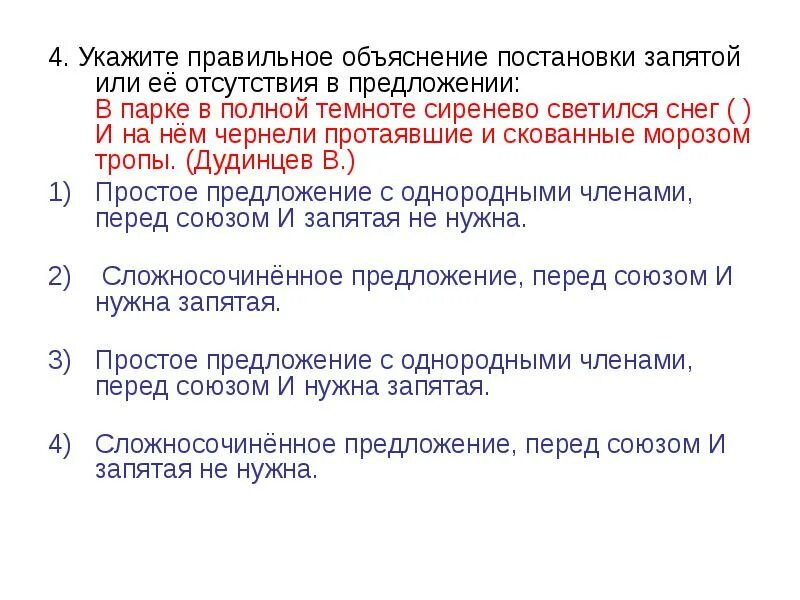 4. Укажите правильное объяснение постановки запятой или её отсутствия в предложении:
В парке в полной темноте сиренево светился снег ( ) И на нём чернели протаявшие и скованные морозом тропы. (Дудинцев В.)

1) Простое предложение с однородными членами, перед союзом И запятая не нужна.

2) Сложносочинённое предложение, перед союзом И нужна запятая.

3) Простое предложение с однородными членами, перед союзом И нужна запятая.

4) Сложносочинённое предложение, перед союзом И запятая не нужна.